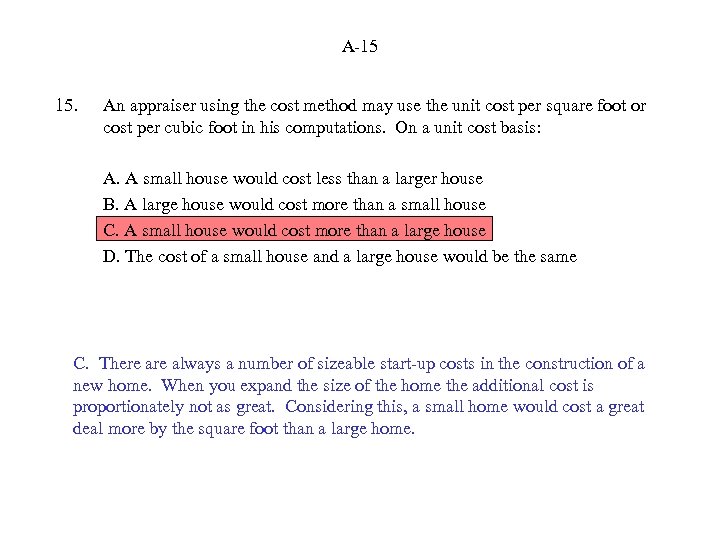 A-15

15. An appraiser using the cost method may use the unit cost per square foot or cost per cubic foot in his computations. On a unit cost basis:

A. A small house would cost less than a larger house

B. A large house would cost more than a small house

C. A small house would cost more than a large house

D. The cost of a small house and a large house would be the same

C. There are always a number of sizeable start-up costs in the construction of a new home. When you expand the size of the home the additional cost is proportionately not as great. Considering this, a small home would cost a great deal more by the square foot than a large home.